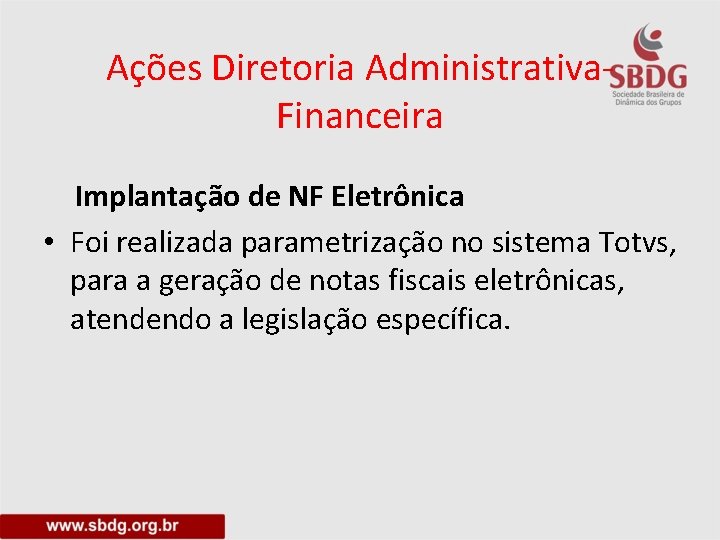 Ações Diretoria Administrativa-Financeira

SBDG
Sociedade Brasileira de Dinâmica dos Grupos

Implantação de NF Eletrônica

• Foi realizada parametrização no sistema Totvs, para a geração de notas fiscais eletrônicas, atendendo a legislação específica.

www.sbdg.org.br